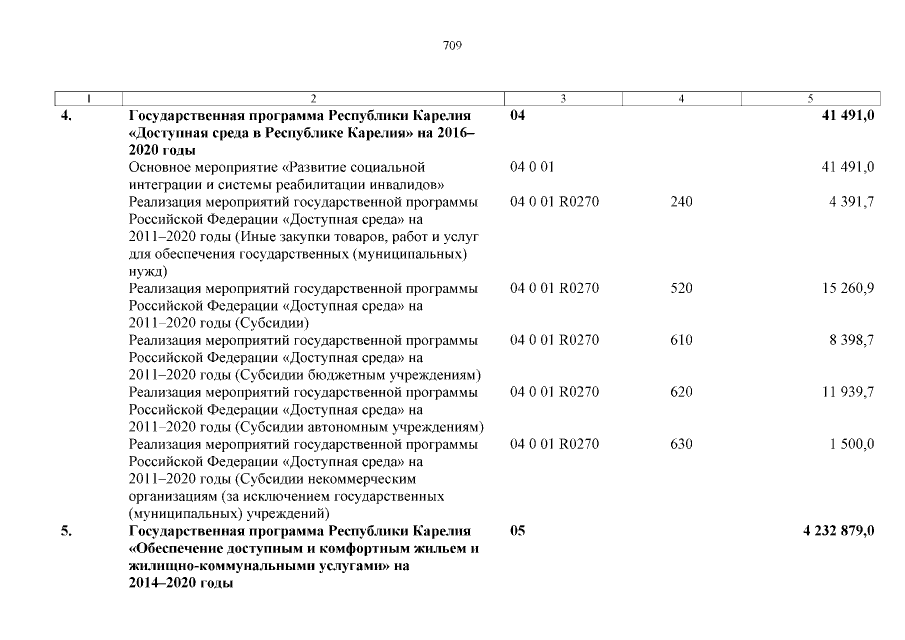 709

| 1 | 2 | 3 | 4 | 5 |
|---|---|---|---|---|
| 4. | Государственная программа Республики Карелия «Доступная среда в Республике Карелия» на 2016–2020 годы | 04 | | 41 491,0 |
| | Основное мероприятие «Развитие социальной интеграции и системы реабилитации инвалидов» | 04 0 01 | | 41 491,0 |
| | Реализация мероприятий государственной программы Российской Федерации «Доступная среда» на 2011–2020 годы (Иные закупки товаров, работ и услуг для обеспечения государственных (муниципальных) нужд) | 04 0 01 R0270 | 240 | 4 391,7 |
| | Реализация мероприятий государственной программы Российской Федерации «Доступная среда» на 2011–2020 годы (Субсидии) | 04 0 01 R0270 | 520 | 15 260,9 |
| | Реализация мероприятий государственной программы Российской Федерации «Доступная среда» на 2011–2020 годы (Субсидии бюджетным учреждениям) | 04 0 01 R0270 | 610 | 8 398,7 |
| | Реализация мероприятий государственной программы Российской Федерации «Доступная среда» на 2011–2020 годы (Субсидии автономным учреждениям) | 04 0 01 R0270 | 620 | 11 939,7 |
| | Реализация мероприятий государственной программы Российской Федерации «Доступная среда» на 2011–2020 годы (Субсидии некоммерческим организациям (за исключением государственных (муниципальных) учреждений) | 04 0 01 R0270 | 630 | 1 500,0 |
| 5. | Государственная программа Республики Карелия «Обеспечение доступным и комфортным жильем и жилищно-коммунальными услугами» на 2014–2020 годы | 05 | | 4 232 879,0 |